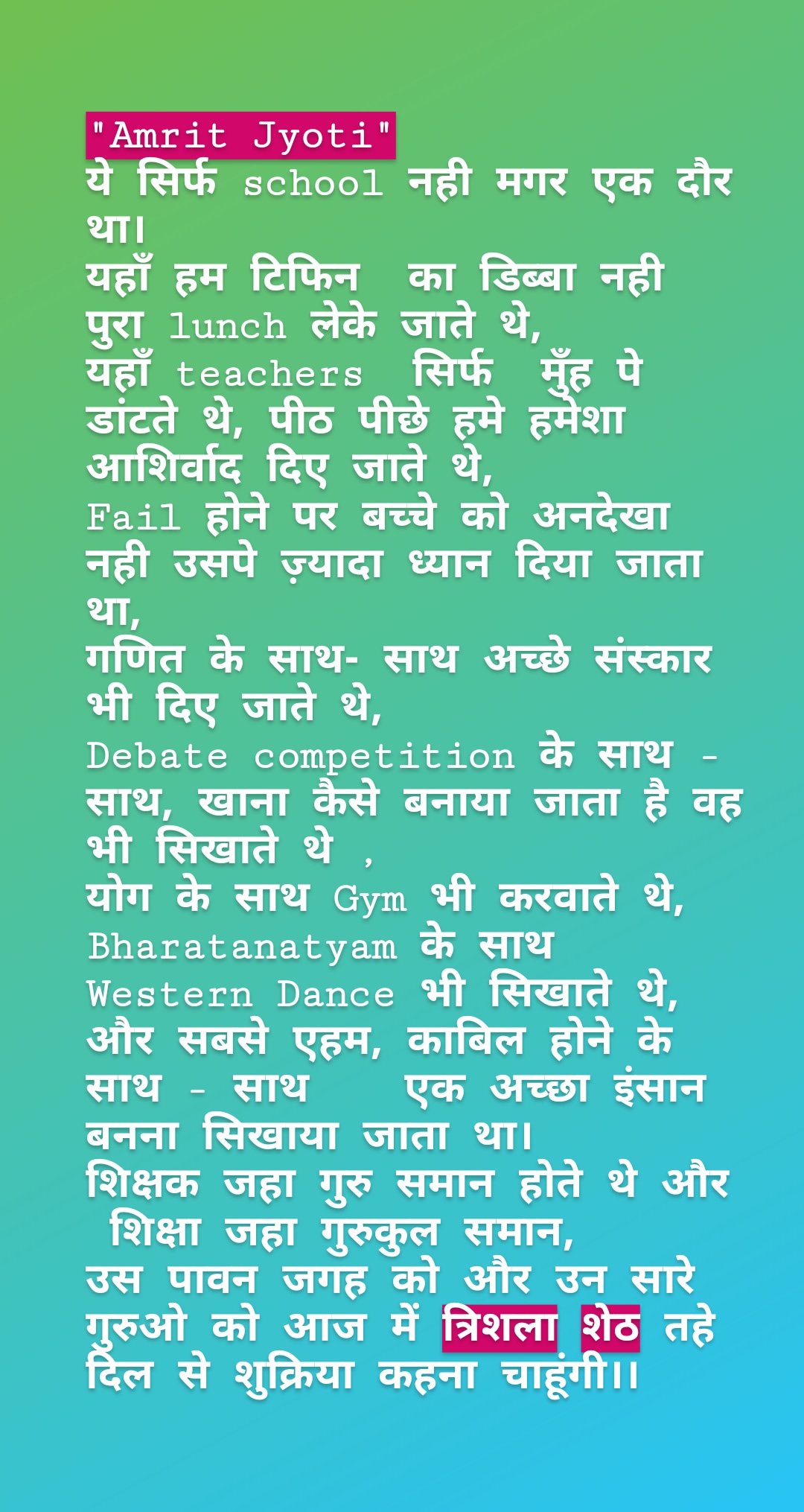 "Amrit Jyoti"
ये सिर्फ school नही मगर एक दौर था।
यहाँ हम टिफिन का डिब्बा नही पुरा lunch लेके जाते थे,
यहाँ teachers सिर्फ मुँह पे डांटते थे, पीठ पीछे हमे हमेशा आशिर्वाद दिए जाते थे,
Fail होने पर बच्चे को अनदेखा नही उसपे ज़्यादा ध्यान दिया जाता था,
गणित के साथ- साथ अच्छे संस्कार भी दिए जाते थे,
Debate competition के साथ - साथ, खाना कैसे बनाया जाता है वह भी सिखाते थे ,
योग के साथ Gym भी करवाते थे,
Bharatanatyam के साथ Western Dance भी सिखाते थे,
और सबसे एहम, काबिल होने के साथ - साथ एक अच्छा इंसान बनना सिखाया जाता था।
शिक्षक जहा गुरु समान होते थे और शिक्षा जहा गुरुकुल समान,
उस पावन जगह को और उन सारे गुरुओ को आज में त्रिशला शेठ तहे दिल से शुक्रिया कहना चाहूंगी।।